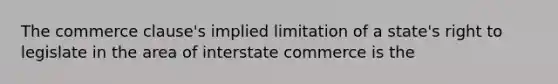 The commerce clause's implied limitation of a state's right to legislate in the area of interstate commerce is the